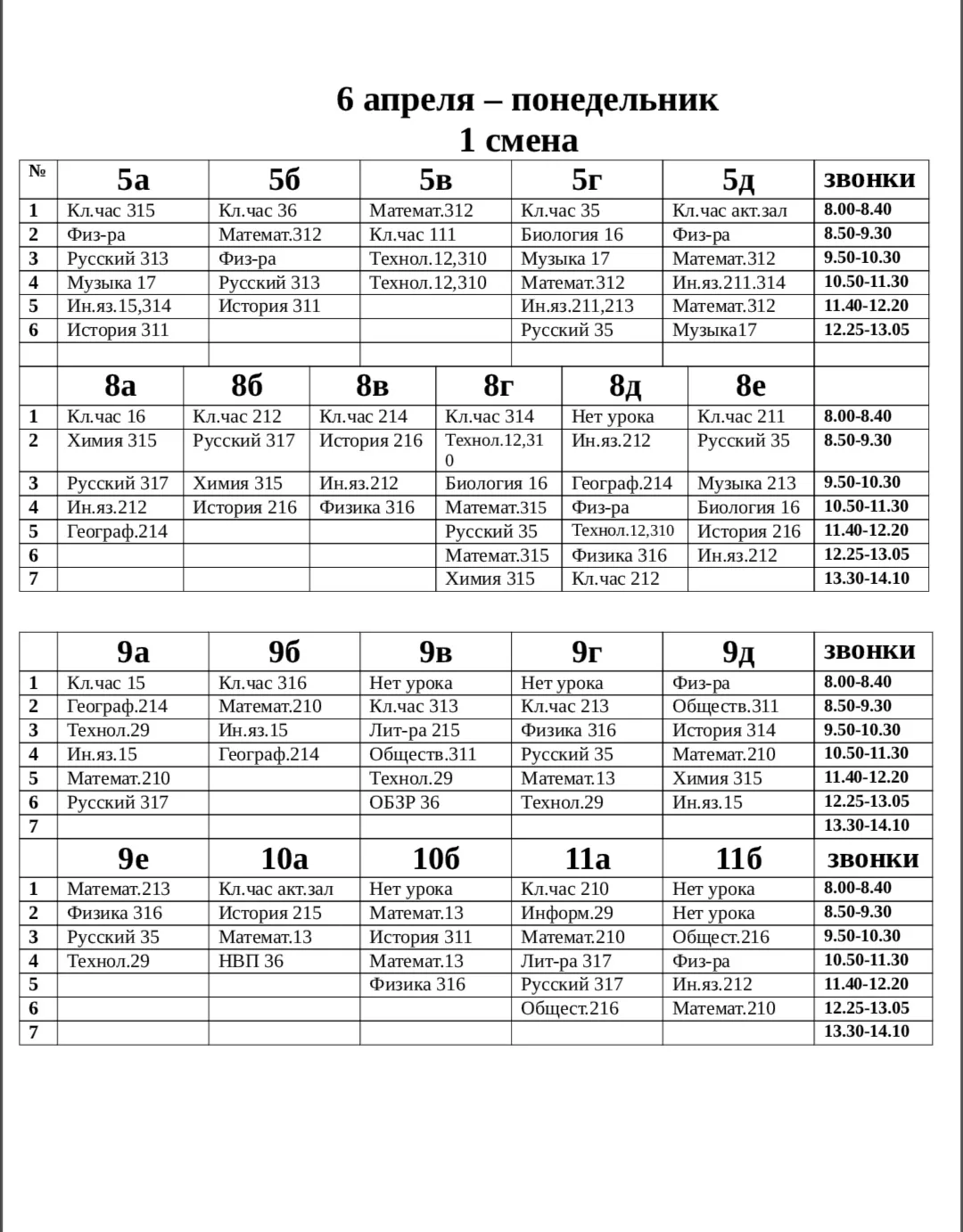 6 апреля – понедельник
1 смена

| № | 5а | 5б | 5в | 5г | 5д | звонки |
|---|---|---|---|---|---|---|
| 1 | Кл.час 315 | Кл.час 36 | Математ.312 | Кл.час 35 | Кл.час акт.зал | 8.00-8.40 |
| 2 | Физ-ра | Математ.312 | Кл.час 111 | Биология 16 | Физ-ра | 8.50-9.30 |
| 3 | Русский 313 | Физ-ра | Технол.12,310 | Музыка 17 | Математ.312 | 9.50-10.30 |
| 4 | Музыка 17 | Русский 313 | Технол.12,310 | Математ.312 | Ин.яз.211.314 | 10.50-11.30 |
| 5 | Ин.яз.15,314 | История 311 | | Ин.яз.211,213 | Математ.312 | 11.40-12.20 |
| 6 | История 311 | | | Русский 35 | Музыка17 | 12.25-13.05 |
| | | | | | | |

| | 8а | 8б | 8в | 8г | 8д | 8е | |
|---|---|---|---|---|---|---|---|
| 1 | Кл.час 16 | Кл.час 212 | Кл.час 214 | Кл.час 314 | Нет урока | Кл.час 211 | 8.00-8.40 |
| 2 | Химия 315 | Русский 317 | История 216 | Технол.12,310 | Ин.яз.212 | Русский 35 | 8.50-9.30 |
| 3 | Русский 317 | Химия 315 | Ин.яз.212 | Биология 16 | Географ.214 | Музыка 213 | 9.50-10.30 |
| 4 | Ин.яз.212 | История 216 | Физика 316 | Математ.315 | Физ-ра | Биология 16 | 10.50-11.30 |
| 5 | Географ.214 | | | Русский 35 | Технол.12,310 | История 216 | 11.40-12.20 |
| 6 | | | | Математ.315 | Физика 316 | Ин.яз.212 | 12.25-13.05 |
| 7 | | | | Химия 315 | Кл.час 212 | | 13.30-14.10 |

| | 9а | 9б | 9в | 9г | 9д | звонки |
|---|---|---|---|---|---|---|
| 1 | Кл.час 15 | Кл.час 316 | Нет урока | Нет урока | Физ-ра | 8.00-8.40 |
| 2 | Географ.214 | Математ.210 | Кл.час 313 | Кл.час 213 | Обществ.311 | 8.50-9.30 |
| 3 | Технол.29 | Ин.яз.15 | Лит-ра 215 | Физика 316 | История 314 | 9.50-10.30 |
| 4 | Ин.яз.15 | Географ.214 | Обществ.311 | Русский 35 | Математ.210 | 10.50-11.30 |
| 5 | Математ.210 | | Технол.29 | Математ.13 | Химия 315 | 11.40-12.20 |
| 6 | Русский 317 | | ОБЗР 36 | Технол.29 | Ин.яз.15 | 12.25-13.05 |
| 7 | | | | | | 13.30-14.10 |

| | 9е | 10а | 10б | 11а | 11б | звонки |
|---|---|---|---|---|---|---|
| 1 | Математ.213 | Кл.час акт.зал | Нет урока | Кл.час 210 | Нет урока | 8.00-8.40 |
| 2 | Физика 316 | История 215 | Математ.13 | Информ.29 | Нет урока | 8.50-9.30 |
| 3 | Русский 35 | Математ.13 | История 311 | Математ.210 | Общест.216 | 9.50-10.30 |
| 4 | Технол.29 | НВП 36 | Математ.13 | Лит-ра 317 | Физ-ра | 10.50-11.30 |
| 5 | | | Физика 316 | Русский 317 | Ин.яз.212 | 11.40-12.20 |
| 6 | | | | Общест.216 | Математ.210 | 12.25-13.05 |
| 7 | | | | | | 13.30-14.10 |